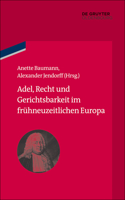 DE GRUYTER
OLDENBOURG

Anette Baumann,
Alexander Jendorff (Hrsg.)

Adel, Recht und Gerichtsbarkeit im frühneuzeitlichen Europa